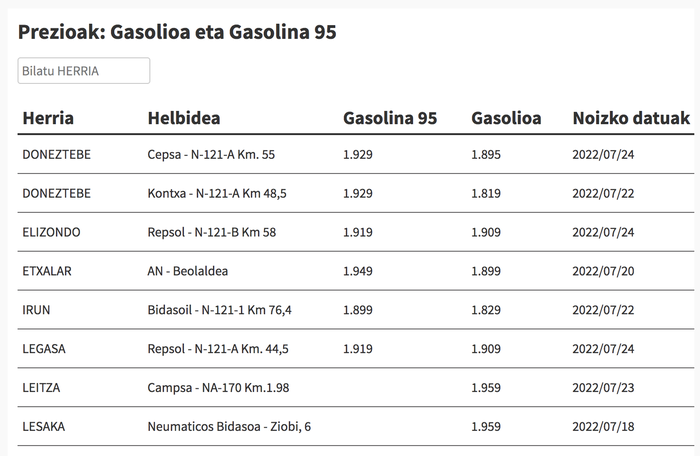 Prezioak: Gasolioa eta Gasolina 95

Bilatu HERRIA

| Herria | Helbidea | Gasolina 95 | Gasolioa | Noizko datuak |
|---|---|---|---|---|
| DONEZTEBE | Cepsa - N-121-A Km. 55 | 1.929 | 1.895 | 2022/07/24 |
| DONEZTEBE | Kontxa - N-121-A Km 48,5 | 1.929 | 1.819 | 2022/07/22 |
| ELIZONDO | Repsol - N-121-B Km 58 | 1.919 | 1.909 | 2022/07/24 |
| ETXALAR | AN - Beolaldea | 1.949 | 1.899 | 2022/07/20 |
| IRUN | Bidasoil - N-121-1 Km 76,4 | 1.899 | 1.829 | 2022/07/22 |
| LEGASA | Repsol - N-121-A Km. 44,5 | 1.919 | 1.909 | 2022/07/24 |
| LEITZA | Campsa - NA-170 Km.1.98 | | 1.959 | 2022/07/23 |
| LESAKA | Neumaticos Bidasoa - Ziobi, 6 | | 1.959 | 2022/07/18 |